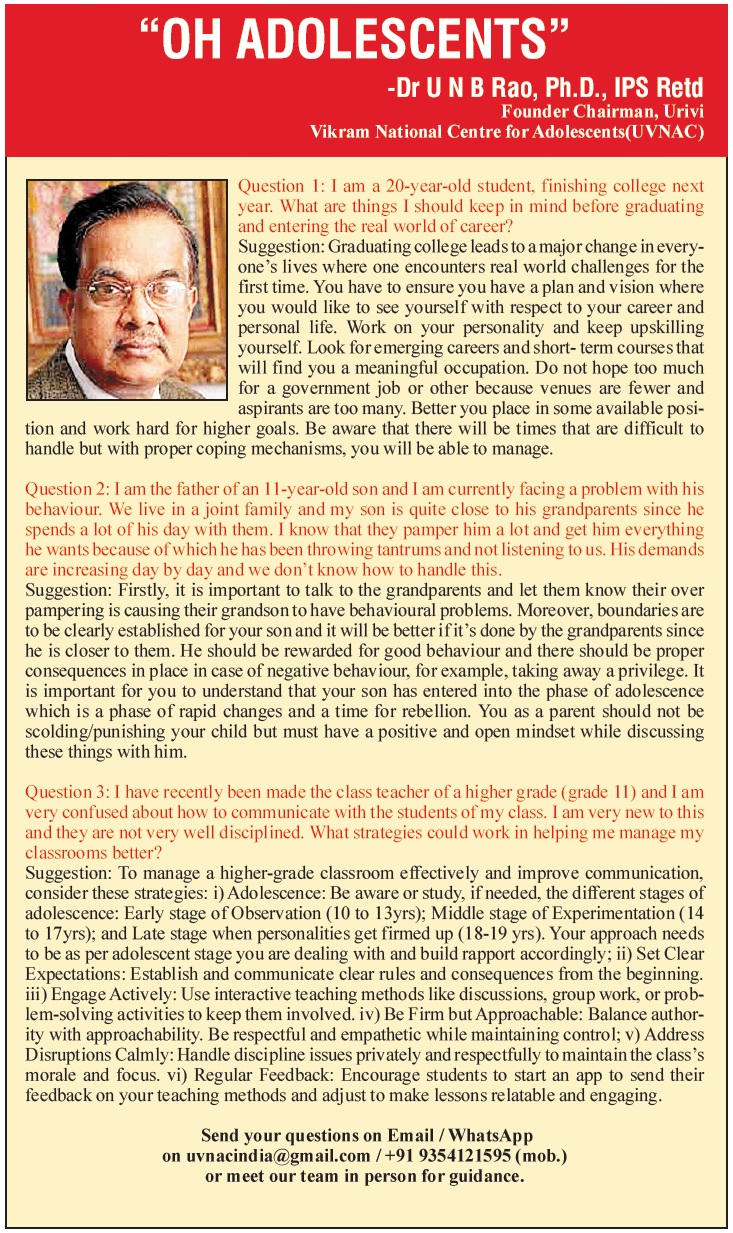 “OH ADOLESCENTS”

-Dr U N B Rao, Ph.D., IPS Retd
Founder Chairman, Urivi
Vikram National Centre for Adolescents(UVNAC)

Question 1: I am a 20-year-old student, finishing college next year. What are things I should keep in mind before graduating and entering the real world of career?
Suggestion: Graduating college leads to a major change in everyone’s lives where one encounters real world challenges for the first time. You have to ensure you have a plan and vision where you would like to see yourself with respect to your career and personal life. Work on your personality and keep upskilling yourself. Look for emerging careers and short- term courses that will find you a meaningful occupation. Do not hope too much for a government job or other because venues are fewer and aspirants are too many. Better you place in some available position and work hard for higher goals. Be aware that there will be times that are difficult to handle but with proper coping mechanisms, you will be able to manage.

Question 2: I am the father of an 11-year-old son and I am currently facing a problem with his behaviour. We live in a joint family and my son is quite close to his grandparents since he spends a lot of his day with them. I know that they pamper him a lot and get him everything he wants because of which he has been throwing tantrums and not listening to us. His demands are increasing day by day and we don’t know how to handle this.
Suggestion: Firstly, it is important to talk to the grandparents and let them know their over pampering is causing their grandson to have behavioural problems. Moreover, boundaries are to be clearly established for your son and it will be better if it’s done by the grandparents since he is closer to them. He should be rewarded for good behaviour and there should be proper consequences in place in case of negative behaviour, for example, taking away a privilege. It is important for you to understand that your son has entered into the phase of adolescence which is a phase of rapid changes and a time for rebellion. You as a parent should not be scolding/punishing your child but must have a positive and open mindset while discussing these things with him.

Question 3: I have recently been made the class teacher of a higher grade (grade 11) and I am very confused about how to communicate with the students of my class. I am very new to this and they are not very well disciplined. What strategies could work in helping me manage my classrooms better?
Suggestion: To manage a higher-grade classroom effectively and improve communication, consider these strategies: i) Adolescence: Be aware or study, if needed, the different stages of adolescence: Early stage of Observation (10 to 13yrs); Middle stage of Experimentation (14 to 17yrs); and Late stage when personalities get firmed up (18-19 yrs). Your approach needs to be as per adolescent stage you are dealing with and build rapport accordingly; ii) Set Clear Expectations: Establish and communicate clear rules and consequences from the beginning. iii) Engage Actively: Use interactive teaching methods like discussions, group work, or problem-solving activities to keep them involved. iv) Be Firm but Approachable: Balance authority with approachability. Be respectful and empathetic while maintaining control; v) Address Disruptions Calmly: Handle discipline issues privately and respectfully to maintain the class’s morale and focus. vi) Regular Feedback: Encourage students to start an app to send their feedback on your teaching methods and adjust to make lessons relatable and engaging.

Send your questions on Email / WhatsApp
on uvnacindia@gmail.com / +91 9354121595 (mob.)
or meet our team in person for guidance.